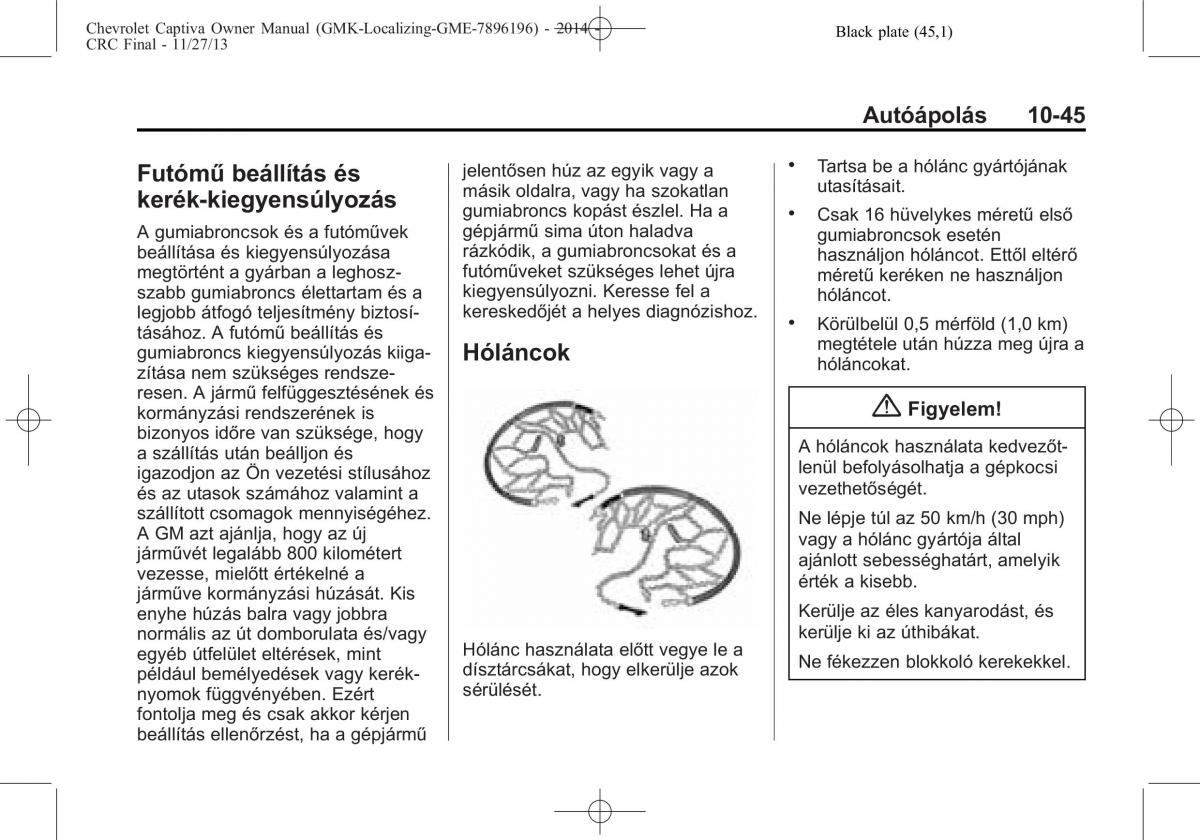 Chevrolet Captiva Owner Manual (GMK-Localizing-GME-7896196) - 2014 - CRC Final - 11/27/13

Black plate (45,1)

Autóápolás 10-45

Futómű beállítás és kerék-kiegyensúlyozás

A gumiabroncsok és a futóművek beállítása és kiegyensúlyozása megtörtént a gyárban a leghosszabb gumiabroncs élettartam és a legjobb átfogó teljesítmény biztosításához. A futómű beállítás és gumiabroncs kiegyensúlyozás kiigazítása nem szükséges rendszeresen. A jármű felfüggesztésének és kormányzási rendszerének is bizonyos időre van szüksége, hogy a szállítás után beálljon és igazodjon az Ön vezetési stílusához és az utasok számához valamint a szállított csomagok mennyiségéhez. A GM azt ajánlja, hogy az új járművét legalább 800 kilométert vezesse, mielőtt értékelné a járműve kormányzási húzását. Kis enyhe húzás balra vagy jobbra normális az út domborulata és/vagy egyéb útfelület eltérések, mint például bemélyedések vagy keréknyomok függvényében. Ezért fontolja meg és csak akkor kérjen beállítás ellenőrzést, ha a gépjármű jelentősen húz az egyik vagy a másik oldalra, vagy ha szokatlan gumiabroncs kopást észlel. Ha a gépjármű sima úton haladva rázkódik, a gumiabroncsokat és a futóműveket szükséges lehet újra kiegyensúlyozni. Keresse fel a kereskedőjét a helyes diagnózishoz.

Hóláncok

Hólánc használata előtt vegye le a dísztárcsákat, hogy elkerülje azok sérülését.

• Tartsa be a hólánc gyártójának utasításait.

• Csak 16 hüvelykes méretű első gumiabroncsok esetén használjon hóláncot. Ettől eltérő méretű keréken ne használjon hóláncot.

• Körülbelül 0,5 mérföld (1,0 km) megtétele után húzza meg újra a hóláncokat.

Figyelem!

A hóláncok használata kedvezőtlenül befolyásolhatja a gépkocsi vezethetőségét.

Ne lépje túl az 50 km/h (30 mph) vagy a hólánc gyártója által ajánlott sebességhatárt, amelyik érték a kisebb.

Kerülje az éles kanyarodást, és kerülje ki az úthibákat.

Ne fékezzen blokkoló kerekekkel.